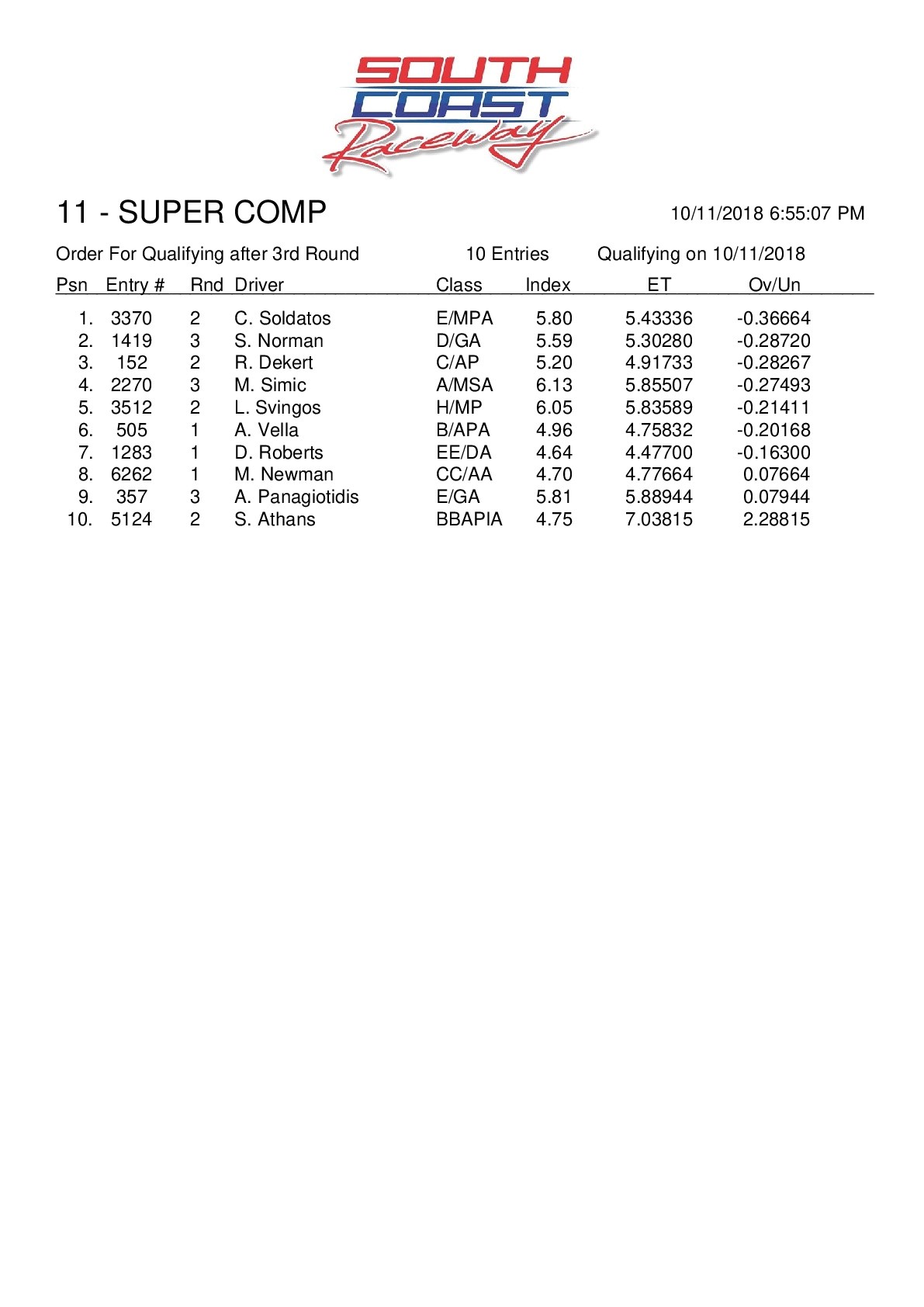 SOUTH COAST Raceway

11 - SUPER COMP

10/11/2018 6:55:07 PM

Order For Qualifying after 3rd Round 10 Entries Qualifying on 10/11/2018

| Psn | Entry # | Rnd | Driver | Class | Index | ET | Ov/Un |
|---|---|---|---|---|---|---|---|
| 1. | 3370 | 2 | C. Soldatos | E/MPA | 5.80 | 5.43336 | -0.36664 |
| 2. | 1419 | 3 | S. Norman | D/GA | 5.59 | 5.30280 | -0.28720 |
| 3. | 152 | 2 | R. Dekert | C/AP | 5.20 | 4.91733 | -0.28267 |
| 4. | 2270 | 3 | M. Simic | A/MSA | 6.13 | 5.85507 | -0.27493 |
| 5. | 3512 | 2 | L. Svingos | H/MP | 6.05 | 5.83589 | -0.21411 |
| 6. | 505 | 1 | A. Vella | B/APA | 4.96 | 4.75832 | -0.20168 |
| 7. | 1283 | 1 | D. Roberts | EE/DA | 4.64 | 4.47700 | -0.16300 |
| 8. | 6262 | 1 | M. Newman | CC/AA | 4.70 | 4.77664 | 0.07664 |
| 9. | 357 | 3 | A. Panagiotidis | E/GA | 5.81 | 5.88944 | 0.07944 |
| 10. | 5124 | 2 | S. Athans | BBAPIA | 4.75 | 7.03815 | 2.28815 |